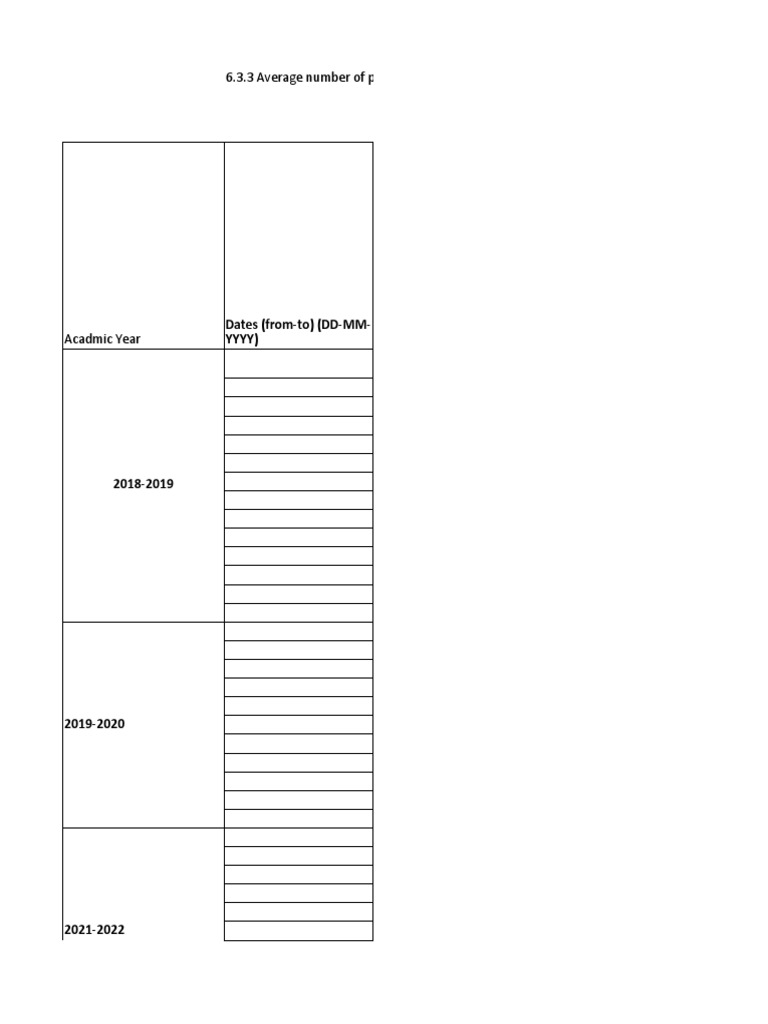 6.3.3 Average number of p

| Acadmic Year | Dates (from-to) (DD-MM-YYYY) |
|---|---|
| 2018-2019 | |
| 2019-2020 | |
| 2021-2022 | |